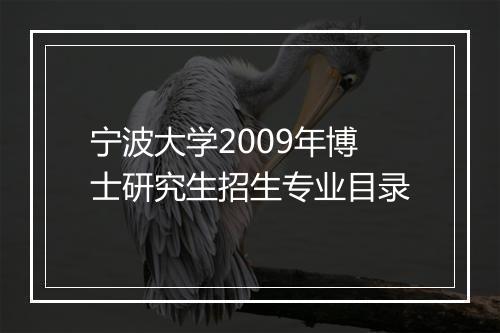 宁波大学2009年博士研究生招生专业目录